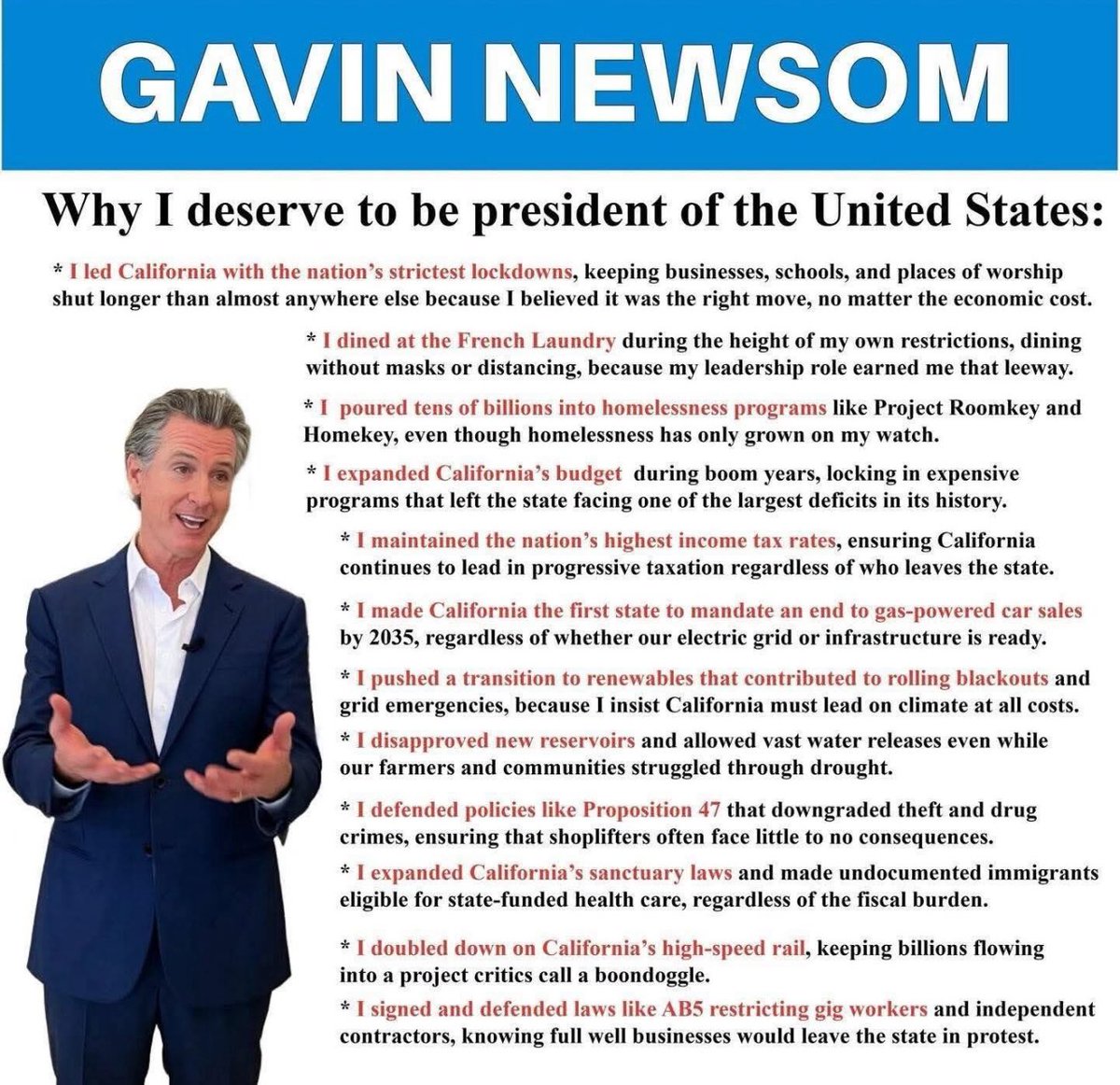 GAVIN NEWSOM

Why I deserve to be president of the United States:

* I led California with the nation's strictest lockdowns, keeping businesses, schools, and places of worship shut longer than almost anywhere else because I believed it was the right move, no matter the economic cost.

* I dined at the French Laundry during the height of my own restrictions, dining without masks or distancing, because my leadership role earned me that leeway.

* I poured tens of billions into homelessness programs like Project Roomkey and Homekey, even though homelessness has only grown on my watch.

* I expanded California's budget during boom years, locking in expensive programs that left the state facing one of the largest deficits in its history.

* I maintained the nation's highest income tax rates, ensuring California continues to lead in progressive taxation regardless of who leaves the state.

* I made California the first state to mandate an end to gas-powered car sales by 2035, regardless of whether our electric grid or infrastructure is ready.

* I pushed a transition to renewables that contributed to rolling blackouts and grid emergencies, because I insist California must lead on climate at all costs.

* I disapproved new reservoirs and allowed vast water releases even while our farmers and communities struggled through drought.

* I defended policies like Proposition 47 that downgraded theft and drug crimes, ensuring that shoplifters often face little to no consequences.

* I expanded California's sanctuary laws and made undocumented immigrants eligible for state-funded health care, regardless of the fiscal burden.

* I doubled down on California's high-speed rail, keeping billions flowing into a project critics call a boondoggle.

* I signed and defended laws like AB5 restricting gig workers and independent contractors, knowing full well businesses would leave the state in protest.